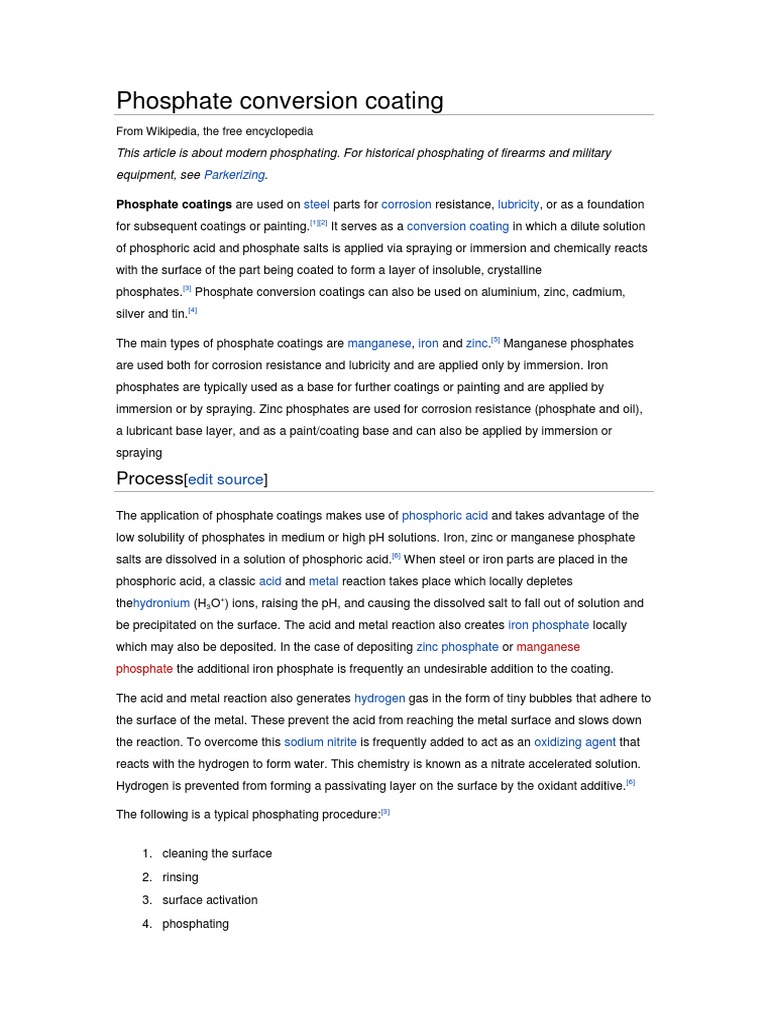 Phosphate conversion coating

From Wikipedia, the free encyclopedia

This article is about modern phosphating. For historical phosphating of firearms and military equipment, see Parkerizing.

Phosphate coatings are used on steel parts for corrosion resistance, lubricity, or as a foundation for subsequent coatings or painting.[1][2] It serves as a conversion coating in which a dilute solution of phosphoric acid and phosphate salts is applied via spraying or immersion and chemically reacts with the surface of the part being coated to form a layer of insoluble, crystalline phosphates.[3] Phosphate conversion coatings can also be used on aluminium, zinc, cadmium, silver and tin.[4]

The main types of phosphate coatings are manganese, iron and zinc.[5] Manganese phosphates are used both for corrosion resistance and lubricity and are applied only by immersion. Iron phosphates are typically used as a base for further coatings or painting and are applied by immersion or by spraying. Zinc phosphates are used for corrosion resistance (phosphate and oil), a lubricant base layer, and as a paint/coating base and can also be applied by immersion or spraying

Process[edit source]

The application of phosphate coatings makes use of phosphoric acid and takes advantage of the low solubility of phosphates in medium or high pH solutions. Iron, zinc or manganese phosphate salts are dissolved in a solution of phosphoric acid.[6] When steel or iron parts are placed in the phosphoric acid, a classic acid and metal reaction takes place which locally depletes thehydronium ($H_3O^+$) ions, raising the pH, and causing the dissolved salt to fall out of solution and be precipitated on the surface. The acid and metal reaction also creates iron phosphate locally which may also be deposited. In the case of depositing zinc phosphate or manganese phosphate the additional iron phosphate is frequently an undesirable addition to the coating.

The acid and metal reaction also generates hydrogen gas in the form of tiny bubbles that adhere to the surface of the metal. These prevent the acid from reaching the metal surface and slows down the reaction. To overcome this sodium nitrite is frequently added to act as an oxidizing agent that reacts with the hydrogen to form water. This chemistry is known as a nitrate accelerated solution. Hydrogen is prevented from forming a passivating layer on the surface by the oxidant additive.[6]

The following is a typical phosphating procedure:[3]

1. cleaning the surface
2. rinsing
3. surface activation
4. phosphating